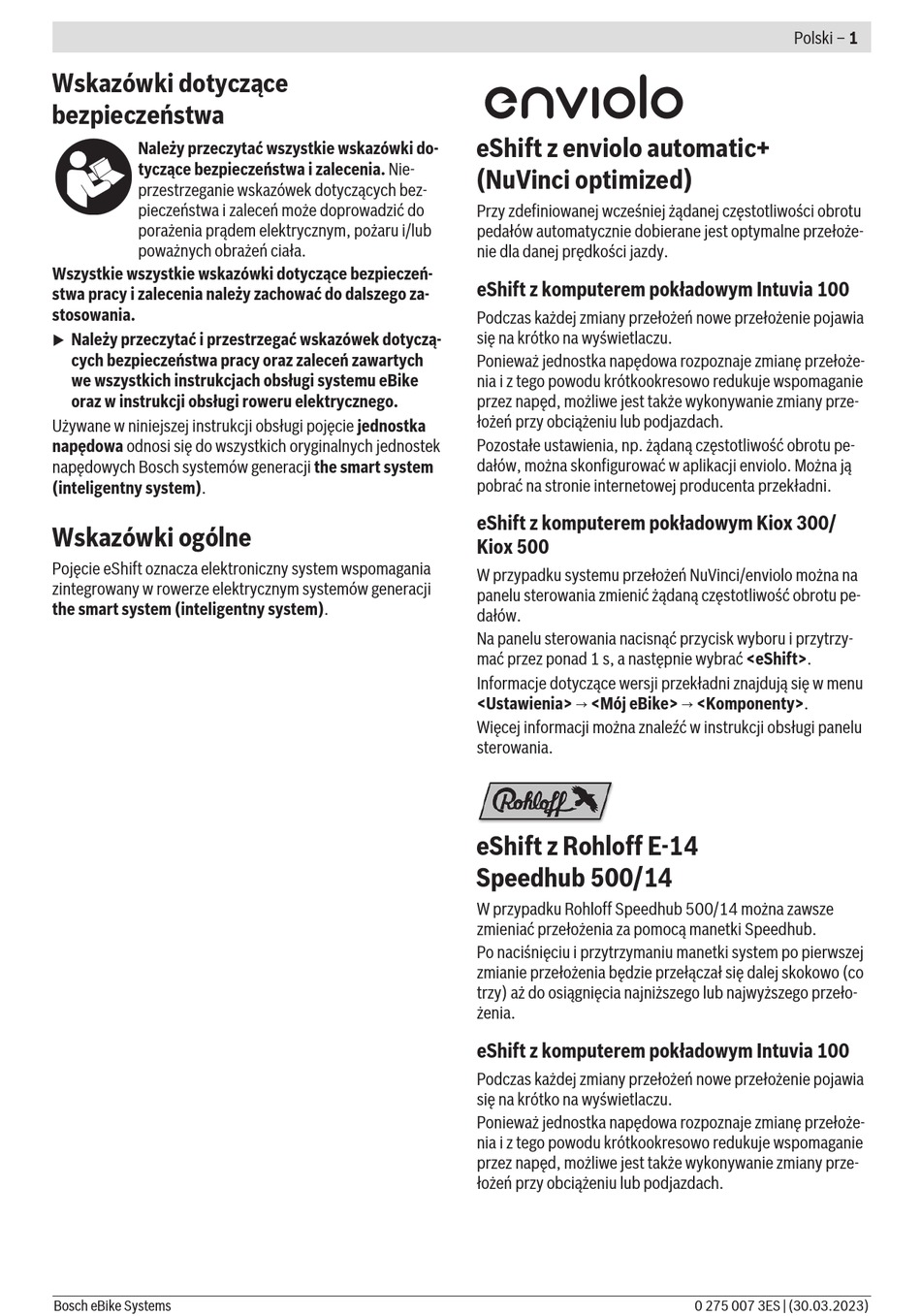 Polski – 1

Wskazówki dotyczące bezpieczeństwa

Należy przeczytać wszystkie wskazówki dotyczące bezpieczeństwa i zalecenia. Nieprzestrzeganie wskazówek dotyczących bezpieczeństwa i zaleceń może doprowadzić do porażenia prądem elektrycznym, pożaru i/lub poważnych obrażeń ciała.

Wszystkie wszystkie wskazówki dotyczące bezpieczeństwa pracy i zalecenia należy zachować do dalszego zastosowania.

▶ Należy przeczytać i przestrzegać wskazówek dotyczących bezpieczeństwa pracy oraz zaleceń zawartych we wszystkich instrukcjach obsługi systemu eBike oraz w instrukcji obsługi roweru elektrycznego.

Używane w niniejszej instrukcji obsługi pojęcie jednostka napędowa odnosi się do wszystkich oryginalnych jednostek napędowych Bosch systemów generacji the smart system (inteligentny system).

Wskazówki ogólne

Pojęcie eShift oznacza elektroniczny system wspomagania zintegrowany w rowerze elektrycznym systemów generacji the smart system (inteligentny system).

enviolo

eShift z enviolo automatic+ (NuVinci optimized)

Przy zdefiniowanej wcześniej żądanej częstotliwości obrotu pedałów automatycznie dobierane jest optymalne przełożenie dla danej prędkości jazdy.

eShift z komputerem pokładowym Intuvia 100

Podczas każdej zmiany przełożeń nowe przełożenie pojawia się na krótko na wyświetlaczu.

Ponieważ jednostka napędowa rozpoznaje zmianę przełożenia i z tego powodu krótkookresowo redukuje wspomaganie przez napęd, możliwe jest także wykonywanie zmiany przełożeń przy obciążeniu lub podjazdach.

Pozostałe ustawienia, np. żądaną częstotliwość obrotu pedałów, można skonfigurować w aplikacji enviolo. Można ją pobrać na stronie internetowej producenta przekładni.

eShift z komputerem pokładowym Kiox 300/ Kiox 500

W przypadku systemu przełożeń NuVinci/enviolo można na panelu sterowania zmienić żądaną częstotliwość obrotu pedałów.

Na panelu sterowania nacisnąć przycisk wyboru i przytrzymać przez ponad 1 s, a następnie wybrać <eShift>.

Informacje dotyczące wersji przekładni znajdują się w menu <Ustawienia> → <Mój eBike> → <Komponenty>.

Więcej informacji można znaleźć w instrukcji obsługi panelu sterowania.

Rohloff

eShift z Rohloff E-14 Speedhub 500/14

W przypadku Rohloff Speedhub 500/14 można zawsze zmieniać przełożenia za pomocą manetki Speedhub.

Po naciśnięciu i przytrzymaniu manetki system po pierwszej zmianie przełożenia będzie przełączał się dalej skokowo (co trzy) aż do osiągnięcia najniższego lub najwyższego przełożenia.

eShift z komputerem pokładowym Intuvia 100

Podczas każdej zmiany przełożeń nowe przełożenie pojawia się na krótko na wyświetlaczu.

Ponieważ jednostka napędowa rozpoznaje zmianę przełożenia i z tego powodu krótkookresowo redukuje wspomaganie przez napęd, możliwe jest także wykonywanie zmiany przełożeń przy obciążeniu lub podjazdach.

Bosch eBike Systems

0 275 007 3ES | (30.03.2023)